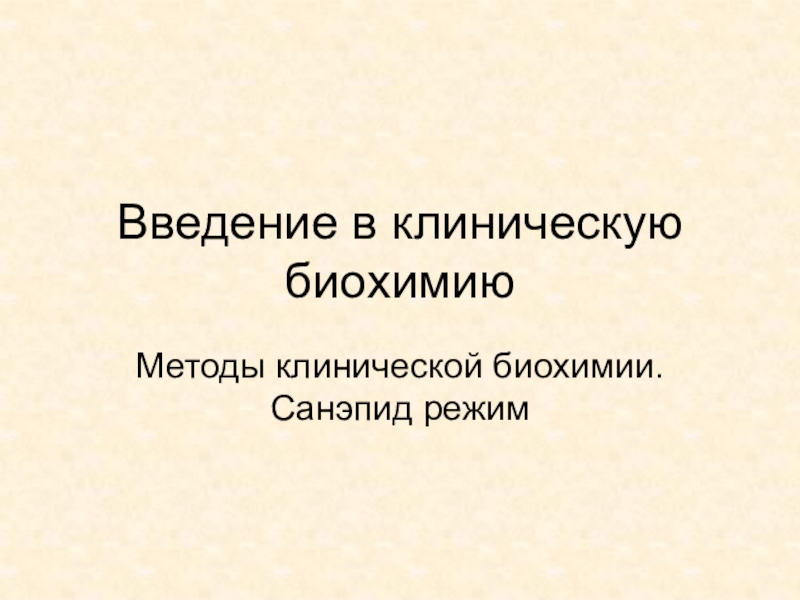 Введение в клиническую биохимию

Методы клинической биохимии. Санэпид режим